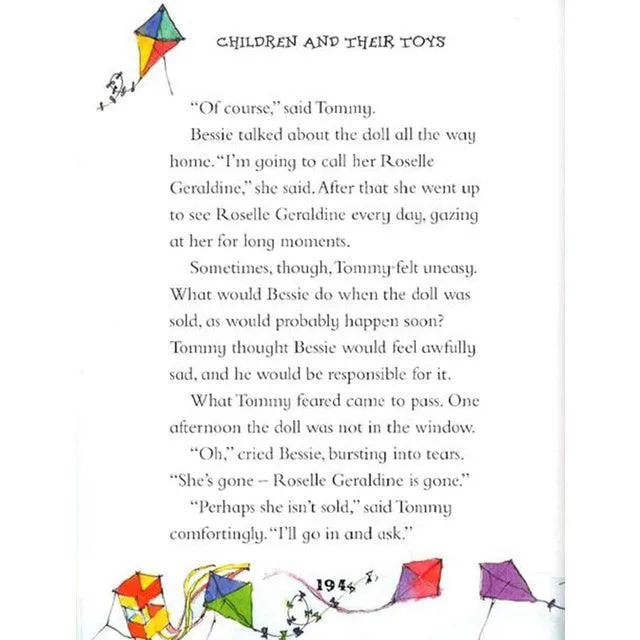 CHILDREN AND THEIR TOYS

"Of course," said Tommy.

Bessie talked about the doll all the way home. "I'm going to call her Roselle Geraldine," she said. After that she went up to see Roselle Geraldine every day, gazing at her for long moments.

Sometimes, though, Tommy felt uneasy. What would Bessie do when the doll was sold, as would probably happen soon? Tommy thought Bessie would feel awfully sad, and he would be responsible for it.

What Tommy feared came to pass. One afternoon the doll was not in the window.

"Oh," cried Bessie, bursting into tears. "She's gone – Roselle Geraldine is gone."

"Perhaps she isn't sold," said Tommy comfortingly. "I'll go in and ask."

194